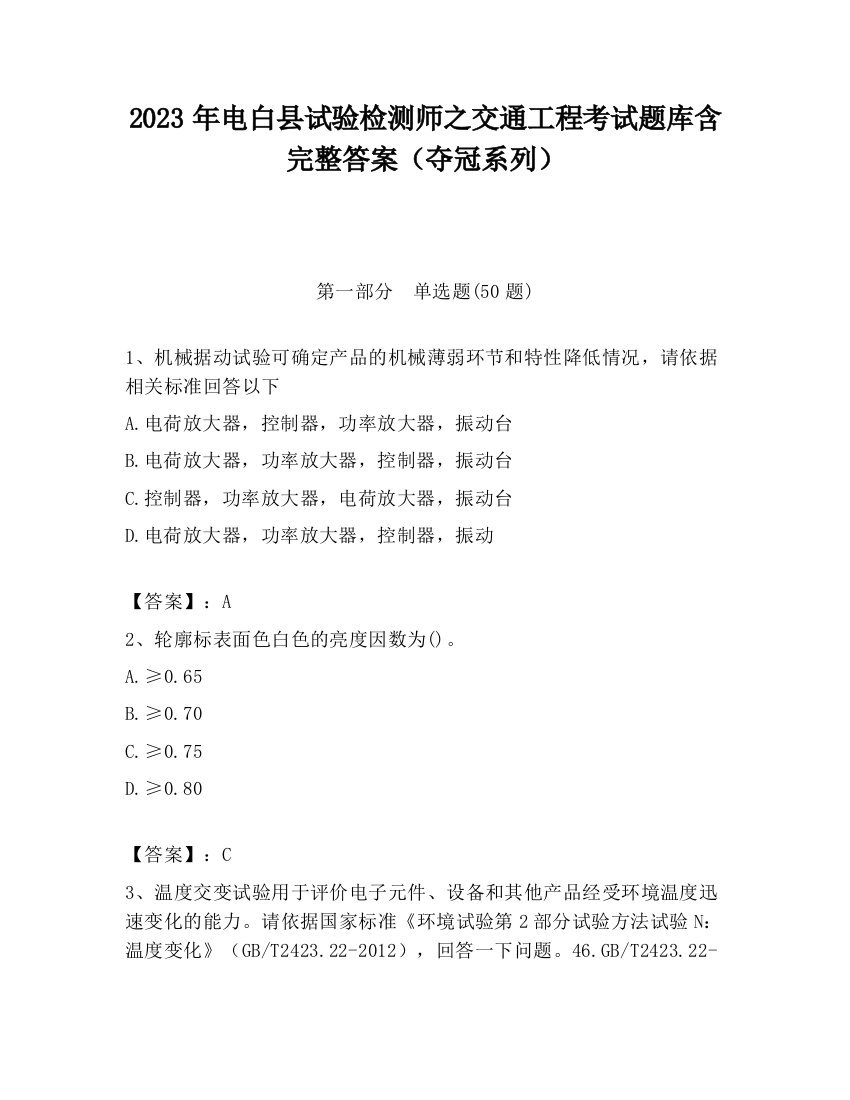 2023 年电白县试验检测师之交通工程考试题库含完整答案（夺冠系列）

第一部分　单选题(50 题)

1、机械据动试验可确定产品的机械薄弱环节和特性降低情况，请依据相关标准回答以下

A.电荷放大器，控制器，功率放大器，振动台

B.电荷放大器，功率放大器，控制器，振动台

C.控制器，功率放大器，电荷放大器，振动台

D.电荷放大器，功率放大器，控制器，振动

【答案】：A

2、轮廓标表面色白色的亮度因数为()。

A.≥0.65

B.≥0.70

C.≥0.75

D.≥0.80

【答案】：C

3、温度交变试验用于评价电子元件、设备和其他产品经受环境温度迅速变化的能力。请依据国家标准《环境试验第 2 部分试验方法试验 N：温度变化》（GB/T2423.22-2012），回答一下问题。46.GB/T2423.22-